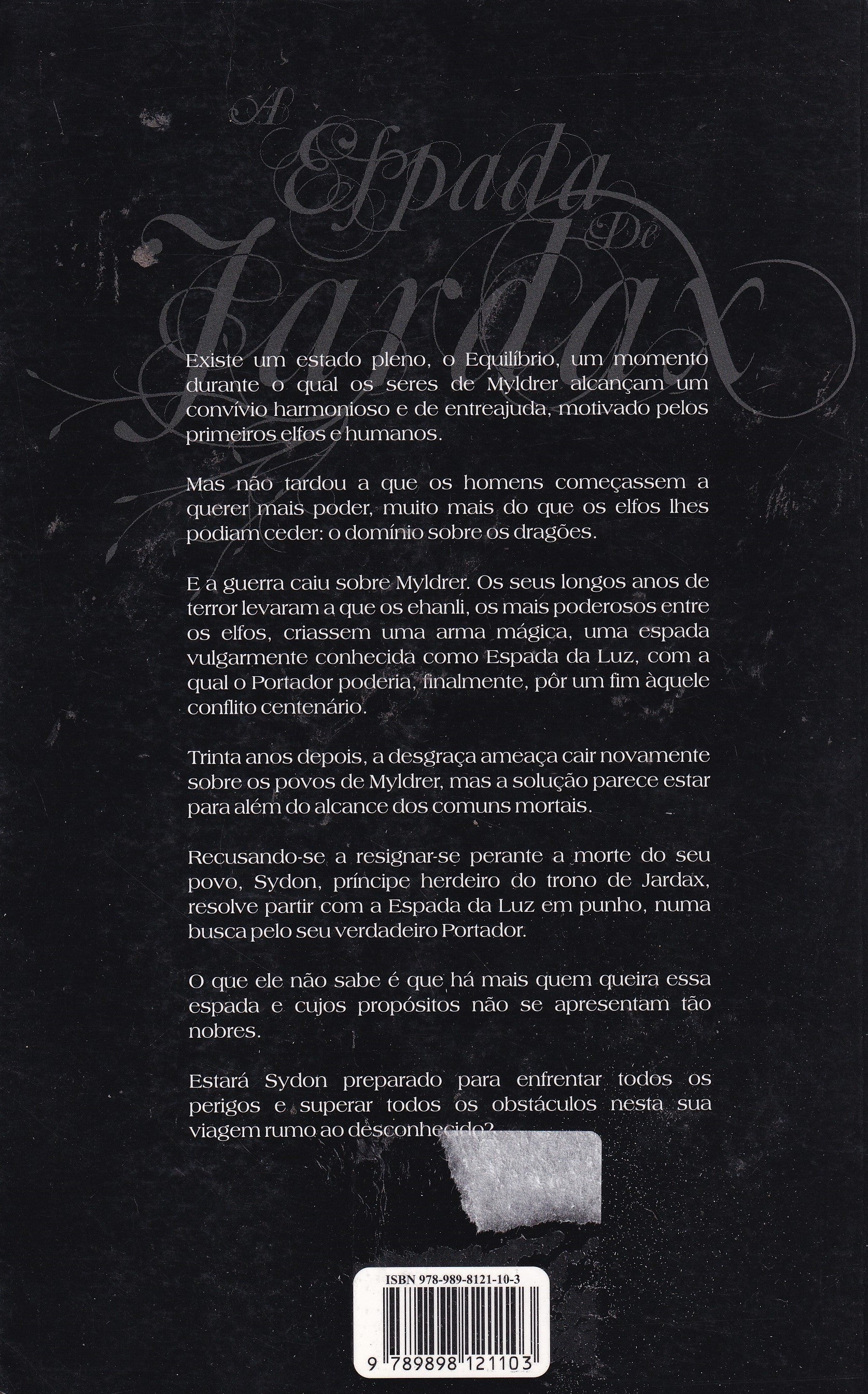 A Espada De Jardax

Existe um estado pleno, o Equilíbrio, um momento durante o qual os seres de Myldrer alcançam um convívio harmonioso e de entreajuda, motivado pelos primeiros elfos e humanos.

Mas não tardou a que os homens começassem a querer mais poder, muito mais do que os elfos lhes podiam ceder: o domínio sobre os dragões.

E a guerra caiu sobre Myldrer. Os seus longos anos de terror levaram a que os ehanli, os mais poderosos entre os elfos, criassem uma arma mágica, uma espada vulgarmente conhecida como Espada da Luz, com a qual o Portador poderia, finalmente, pôr um fim àquele conflito centenário.

Trinta anos depois, a desgraça ameaça cair novamente sobre os povos de Myldrer, mas a solução parece estar para além do alcance dos comuns mortais.

Recusando-se a resignar-se perante a morte do seu povo, Sydon, príncipe herdeiro do trono de Jardax, resolve partir com a Espada da Luz em punho, numa busca pelo seu verdadeiro Portador.

O que ele não sabe é que há mais quem queira essa espada e cujos propósitos não se apresentam tão nobres.

Estará Sydon preparado para enfrentar todos os perigos e superar todos os obstáculos nesta sua viagem rumo ao desconhecido?

ISBN 978-989-8121-10-3

9 789898 121103